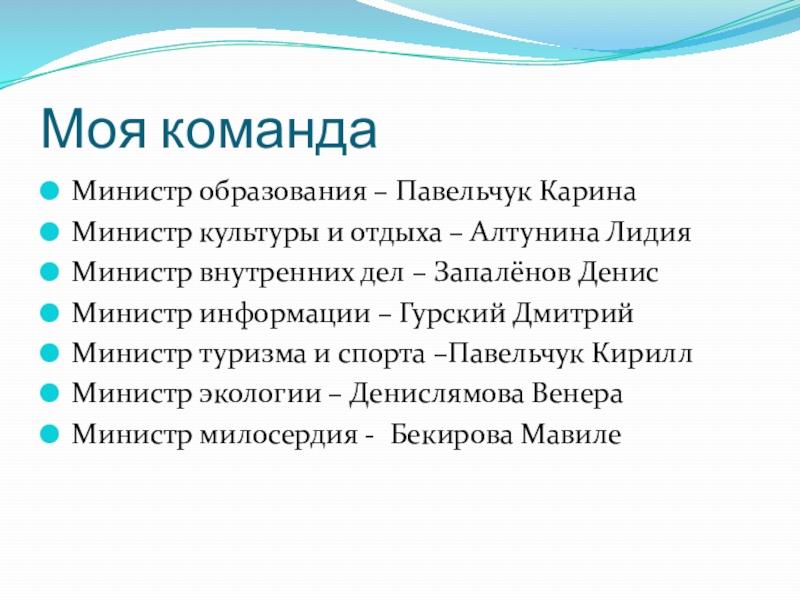 Моя команда

Министр образования – Павельчук Карина
Министр культуры и отдыха – Алтунина Лидия
Министр внутренних дел – Запалёнов Денис
Министр информации – Гурский Дмитрий
Министр туризма и спорта –Павельчук Кирилл
Министр экологии – Денислямова Венера
Министр милосердия - Бекирова Мавиле